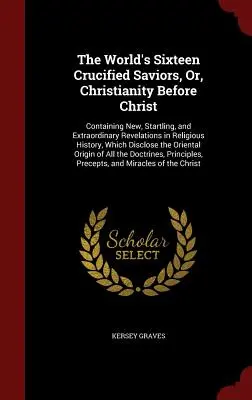 The World's Sixteen Crucified Saviors, Or, Christianity Before Christ

Containing New, Startling, and Extraordinary Revelations in Religious History, Which Disclose the Oriental Origin of All the Doctrines, Principles, Precepts, and Miracles of the Christ

Scholar
SELECT

KERSEY GRAVES